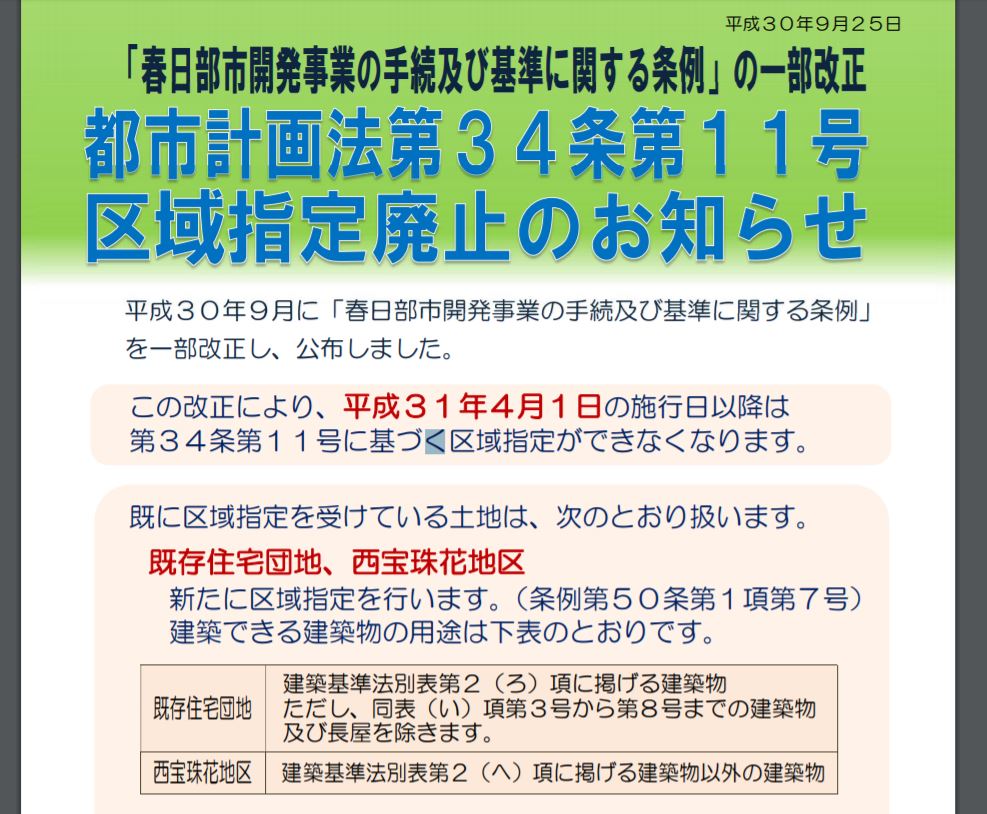 平成30年9月25日

「春日部市開発事業の手続及び基準に関する条例」の一部改正

都市計画法第34条第11号
区域指定廃止のお知らせ

平成30年9月に「春日部市開発事業の手続及び基準に関する条例」を一部改正し、公布しました。

この改正により、平成31年4月1日の施行日以降は第34条第11号に基づく区域指定ができなくなります。

既に区域指定を受けている土地は、次のとおり扱います。

既存住宅団地、西宝珠花地区

新たに区域指定を行います。（条例第50条第1項第7号）
建築できる建築物の用途は下表のとおりです。

| 既存住宅団地 | 建築基準法別表第2（ろ）項に掲げる建築物 ただし、同表（い）項第3号から第8号までの建築物及び長屋を除きます。 |
|---|---|
| 西宝珠花地区 | 建築基準法別表第2（へ）項に掲げる建築物以外の建築物 |